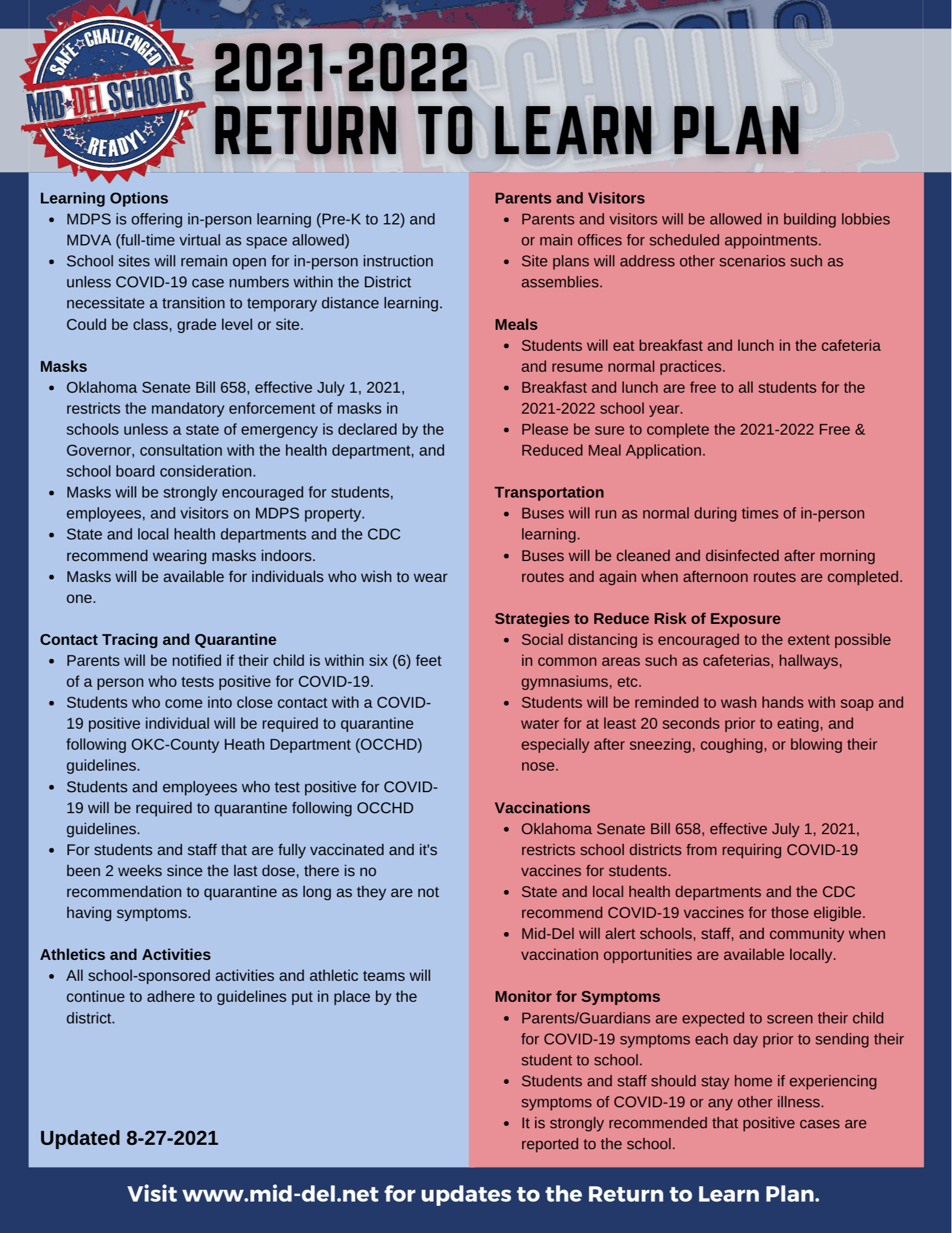 SAFE CHALLENGED
MID-DEL SCHOOLS
READY!

2021-2022
RETURN TO LEARN PLAN

Learning Options
- MDPS is offering in-person learning (Pre-K to 12) and MDVA (full-time virtual as space allowed)
- School sites will remain open for in-person instruction unless COVID-19 case numbers within the District necessitate a transition to temporary distance learning. Could be class, grade level or site.

Masks
- Oklahoma Senate Bill 658, effective July 1, 2021, restricts the mandatory enforcement of masks in schools unless a state of emergency is declared by the Governor, consultation with the health department, and school board consideration.
- Masks will be strongly encouraged for students, employees, and visitors on MDPS property.
- State and local health departments and the CDC recommend wearing masks indoors.
- Masks will be available for individuals who wish to wear one.

Contact Tracing and Quarantine
- Parents will be notified if their child is within six (6) feet of a person who tests positive for COVID-19.
- Students who come into close contact with a COVID-19 positive individual will be required to quarantine following OKC-County Heath Department (OCCHD) guidelines.
- Students and employees who test positive for COVID-19 will be required to quarantine following OCCHD guidelines.
- For students and staff that are fully vaccinated and it's been 2 weeks since the last dose, there is no recommendation to quarantine as long as they are not having symptoms.

Athletics and Activities
- All school-sponsored activities and athletic teams will continue to adhere to guidelines put in place by the district.

Updated 8-27-2021

Parents and Visitors
- Parents and visitors will be allowed in building lobbies or main offices for scheduled appointments.
- Site plans will address other scenarios such as assemblies.

Meals
- Students will eat breakfast and lunch in the cafeteria and resume normal practices.
- Breakfast and lunch are free to all students for the 2021-2022 school year.
- Please be sure to complete the 2021-2022 Free & Reduced Meal Application.

Transportation
- Buses will run as normal during times of in-person learning.
- Buses will be cleaned and disinfected after morning routes and again when afternoon routes are completed.

Strategies to Reduce Risk of Exposure
- Social distancing is encouraged to the extent possible in common areas such as cafeterias, hallways, gymnasiums, etc.
- Students will be reminded to wash hands with soap and water for at least 20 seconds prior to eating, and especially after sneezing, coughing, or blowing their nose.

Vaccinations
- Oklahoma Senate Bill 658, effective July 1, 2021, restricts school districts from requiring COVID-19 vaccines for students.
- State and local health departments and the CDC recommend COVID-19 vaccines for those eligible.
- Mid-Del will alert schools, staff, and community when vaccination opportunities are available locally.

Monitor for Symptoms
- Parents/Guardians are expected to screen their child for COVID-19 symptoms each day prior to sending their student to school.
- Students and staff should stay home if experiencing symptoms of COVID-19 or any other illness.
- It is strongly recommended that positive cases are reported to the school.

Visit www.mid-del.net for updates to the Return to Learn Plan.